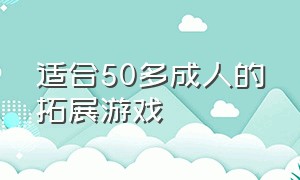 适合50多成人的拓展游戏